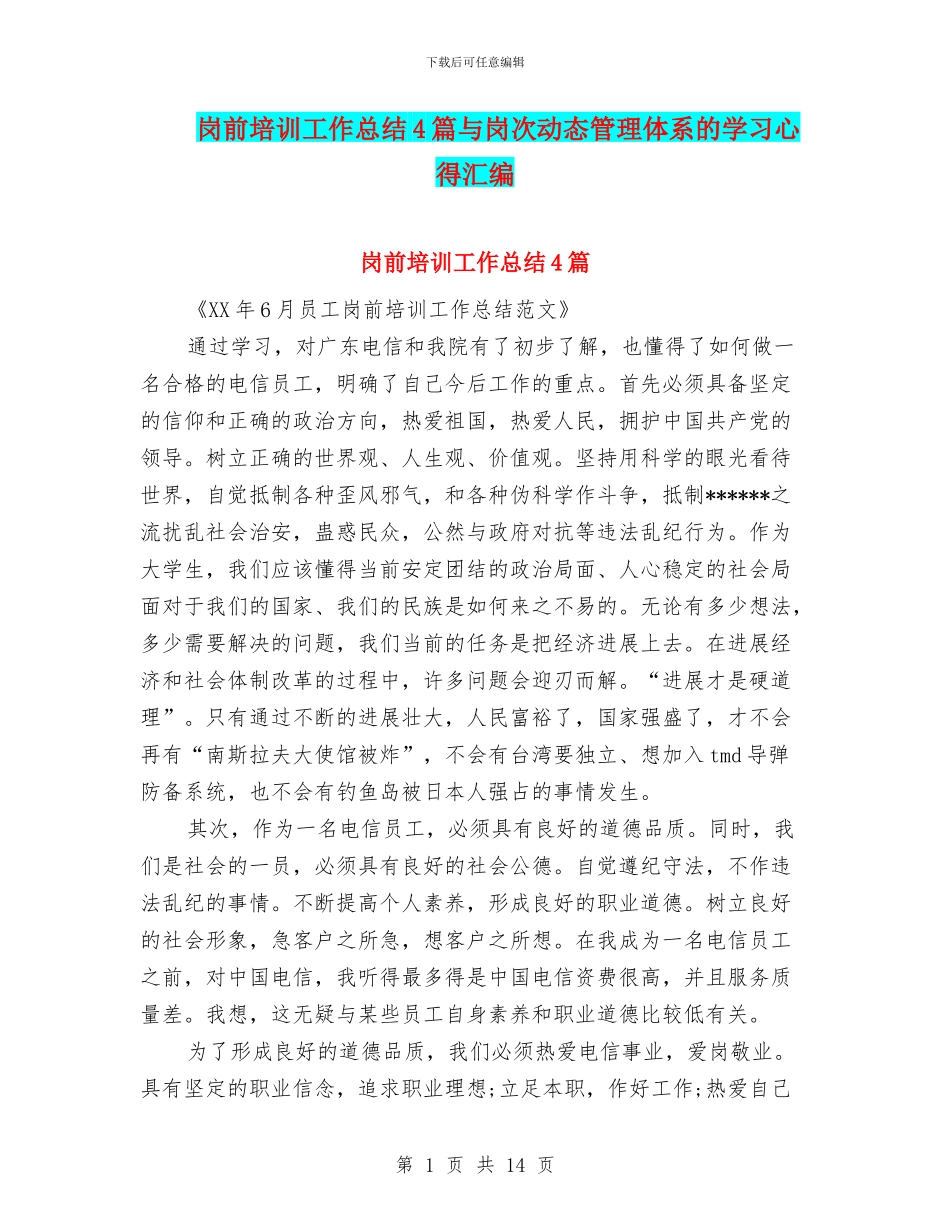 下载后可任意编辑

岗前培训工作总结4篇与岗次动态管理体系的学习心得汇编

岗前培训工作总结4篇

《XX年6月员工岗前培训工作总结范文》

通过学习，对广东电信和我院有了初步了解，也懂得了如何做一名合格的电信员工，明确了自己今后工作的重点。首先必须具备坚定的信仰和正确的政治方向，热爱祖国，热爱人民，拥护中国共产党的领导。树立正确的世界观、人生观、价值观。坚持用科学的眼光看待世界，自觉抵制各种歪风邪气，和各种伪科学作斗争，抵制******之流扰乱社会治安，蛊惑民众，公然与政府对抗等违法乱纪行为。作为大学生，我们应该懂得当前安定团结的政治局面、人心稳定的社会局面对于我们的国家、我们的民族是如何来之不易的。无论有多少想法，多少需要解决的问题，我们当前的任务是把经济进展上去。在进展经济和社会体制改革的过程中，许多问题会迎刃而解。“进展才是硬道理”。只有通过不断的进展壮大，人民富裕了，国家强盛了，才不会再有“南斯拉夫大使馆被炸”，不会有台湾要独立、想加入tmd导弹防备系统，也不会有钓鱼岛被日本人强占的事情发生。

其次，作为一名电信员工，必须具有良好的道德品质。同时，我们是社会的一员，必须具有良好的社会公德。自觉遵纪守法，不作违法乱纪的事情。不断提高个人素养，形成良好的职业道德。树立良好的社会形象，急客户之所急，想客户之所想。在我成为一名电信员工之前，对中国电信，我听得最多得是中国电信资费很高，并且服务质量差。我想，这无疑与某些员工自身素养和职业道德比较低有关。

为了形成良好的道德品质，我们必须热爱电信事业，爱岗敬业。具有坚定的职业信念，追求职业理想;立足本职，作好工作;热爱自己

第 1 页 共 14 页